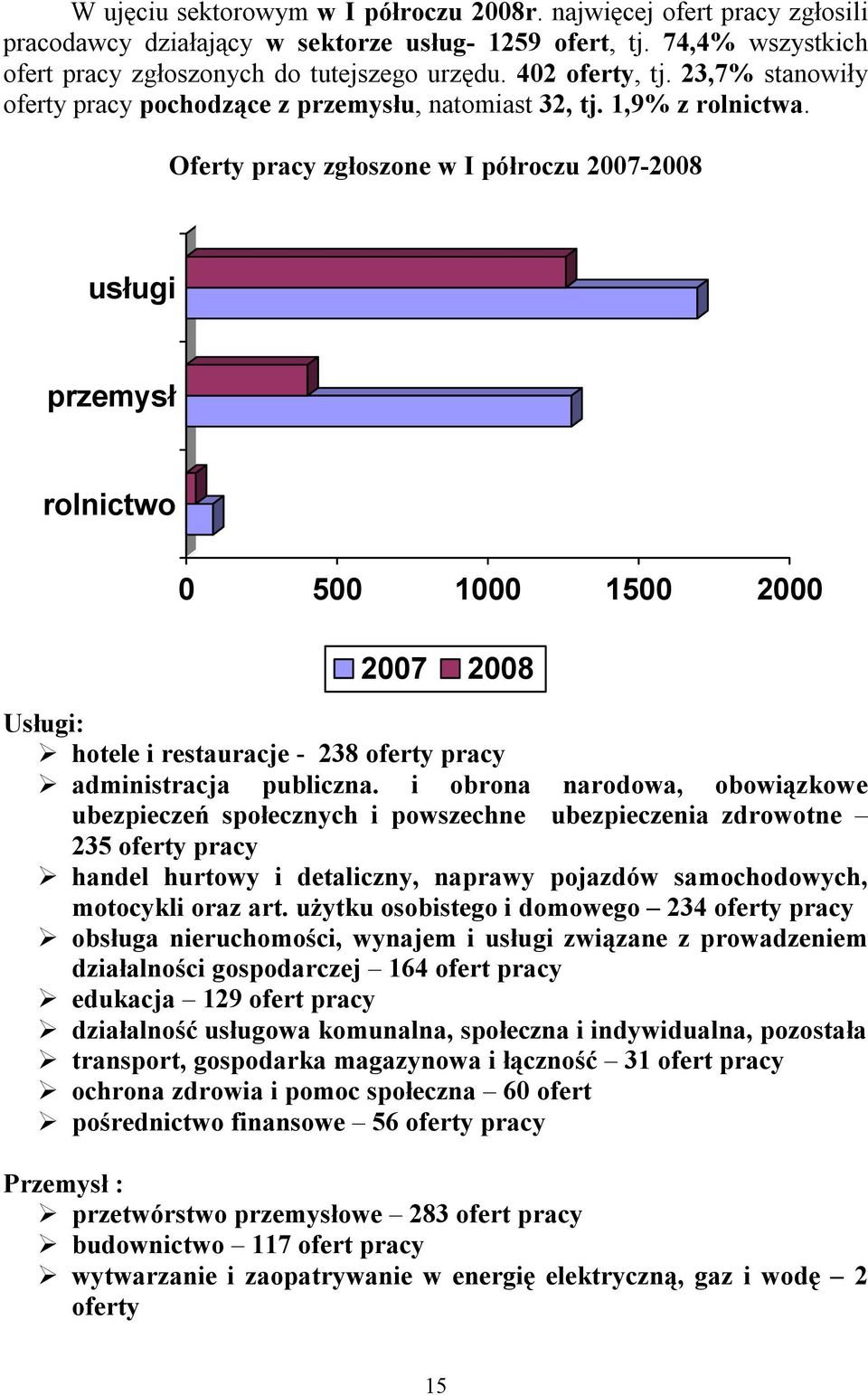 W ujęciu sektorowym w I półroczu 2008r. najwięcej ofert pracy zgłosili pracodawcy działający w sektorze usług- 1259 ofert, tj. 74,4% wszystkich ofert pracy zgłoszonych do tutejszego urzędu. 402 oferty, tj. 23,7% stanowiły oferty pracy pochodzące z przemysłu, natomiast 32, tj. 1,9% z rolnictwa.

Oferty pracy zgłoszone w I półroczu 2007-2008

usługi

przemysł

rolnictwo

0 500 1000 1500 2000

2007 2008

Usługi:
➢ hotele i restauracje - 238 oferty pracy
➢ administracja publiczna. i obrona narodowa, obowiązkowe ubezpieczeń społecznych i powszechne ubezpieczenia zdrowotne – 235 oferty pracy
➢ handel hurtowy i detaliczny, naprawy pojazdów samochodowych, motocykli oraz art. użytku osobistego i domowego – 234 oferty pracy
➢ obsługa nieruchomości, wynajem i usługi związane z prowadzeniem działalności gospodarczej – 164 ofert pracy
➢ edukacja – 129 ofert pracy
➢ działalność usługowa komunalna, społeczna i indywidualna, pozostała
➢ transport, gospodarka magazynowa i łączność – 31 ofert pracy
➢ ochrona zdrowia i pomoc społeczna – 60 ofert
➢ pośrednictwo finansowe – 56 oferty pracy

Przemysł :
➢ przetwórstwo przemysłowe – 283 ofert pracy
➢ budownictwo – 117 ofert pracy
➢ wytwarzanie i zaopatrywanie w energię elektryczną, gaz i wodę – 2 oferty

15